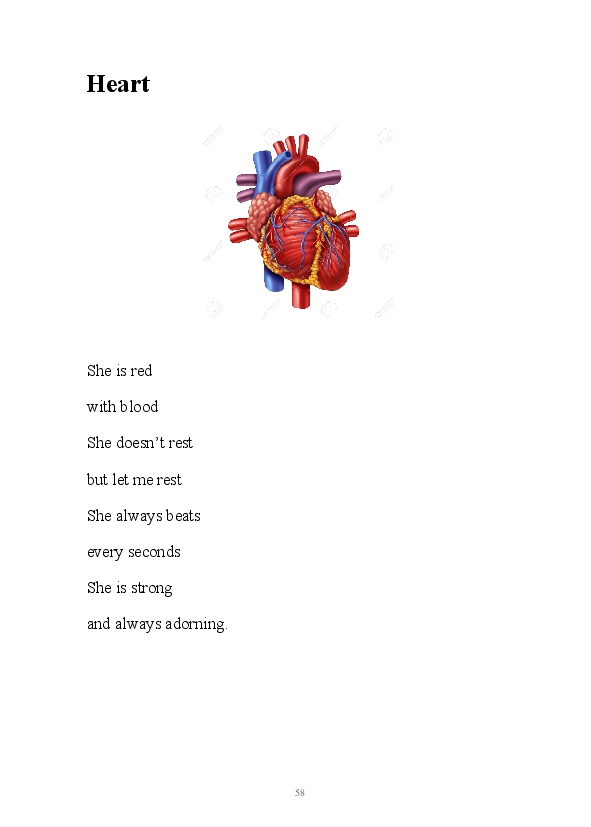 Heart

She is red

with blood

She doesn't rest

but let me rest

She always beats

every seconds

She is strong

and always adorning.

58